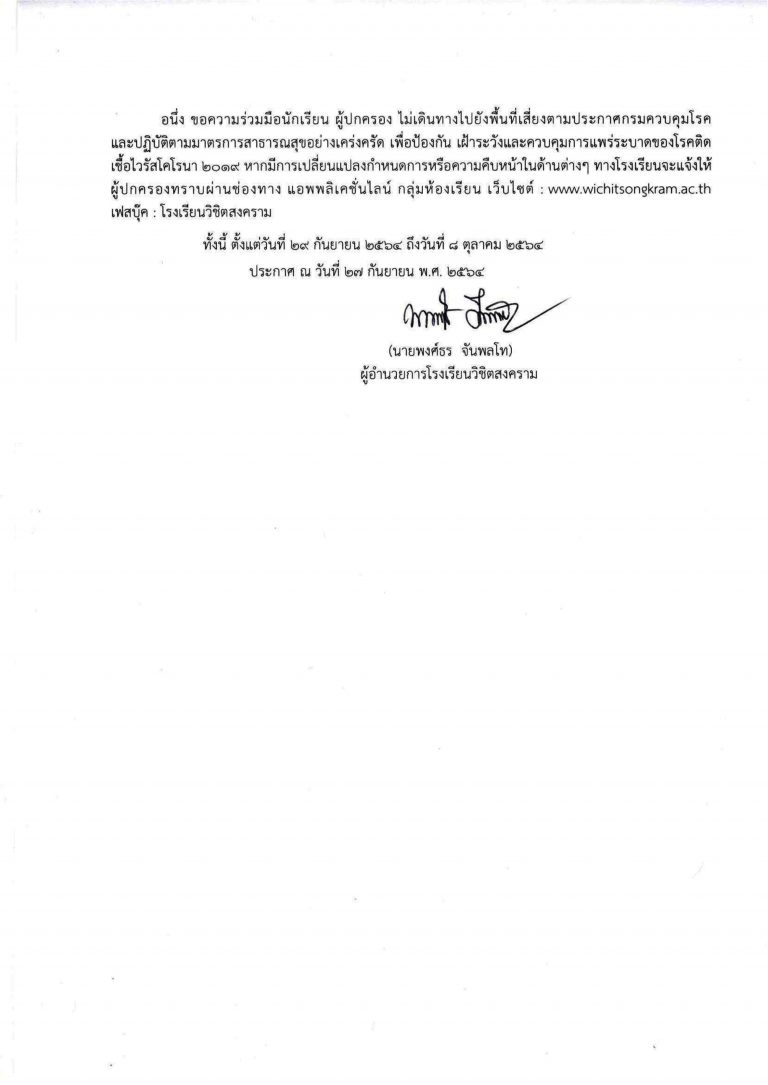 อนึ่ง ขอความร่วมมือนักเรียน ผู้ปกครอง ไม่เดินทางไปยังพื้นที่เสี่ยงตามประกาศกรมควบคุมโรค และปฏิบัติตามมาตรการสาธารณสุขอย่างเคร่งครัด เพื่อป้องกัน เฝ้าระวังและควบคุมการแพร่ระบาดของโรคติดเชื้อไวรัสโคโรนา ๒๐๑๙ หากมีการเปลี่ยนแปลงกำหนดการหรือความคืบหน้าในด้านต่างๆ ทางโรงเรียนจะแจ้งให้ผู้ปกครองทราบผ่านช่องทาง แอพพลิเคชั่นไลน์ กลุ่มห้องเรียน เว็บไซต์ : www.wichitsongkram.ac.th เฟสบุ๊ค : โรงเรียนวิชิตสงคราม

ทั้งนี้ ตั้งแต่วันที่ ๒๙ กันยายน ๒๕๖๔ ถึงวันที่ ๘ ตุลาคม ๒๕๖๔

ประกาศ ณ วันที่ ๒๗ กันยายน พ.ศ. ๒๕๖๔

(นายพงศ์ธร จันพลโท)
ผู้อำนวยการโรงเรียนวิชิตสงคราม